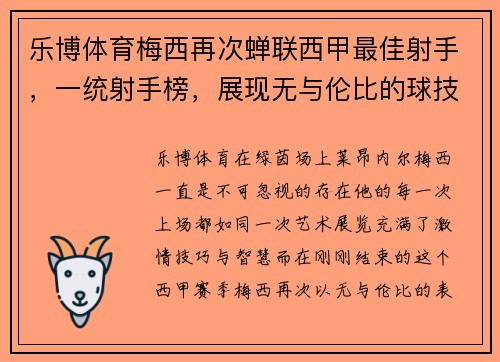 乐博体育梅西再次蝉联西甲最佳射手，一统射手榜，展现无与伦比的球技

乐博体育在绿茵场上莱昂内尔梅西一直是不可忽视的存在他的每一次上场都如同一次艺术展览充满了激情技巧与智慧而在刚刚结束的这个西甲赛季梅西再次以无与伦比的表